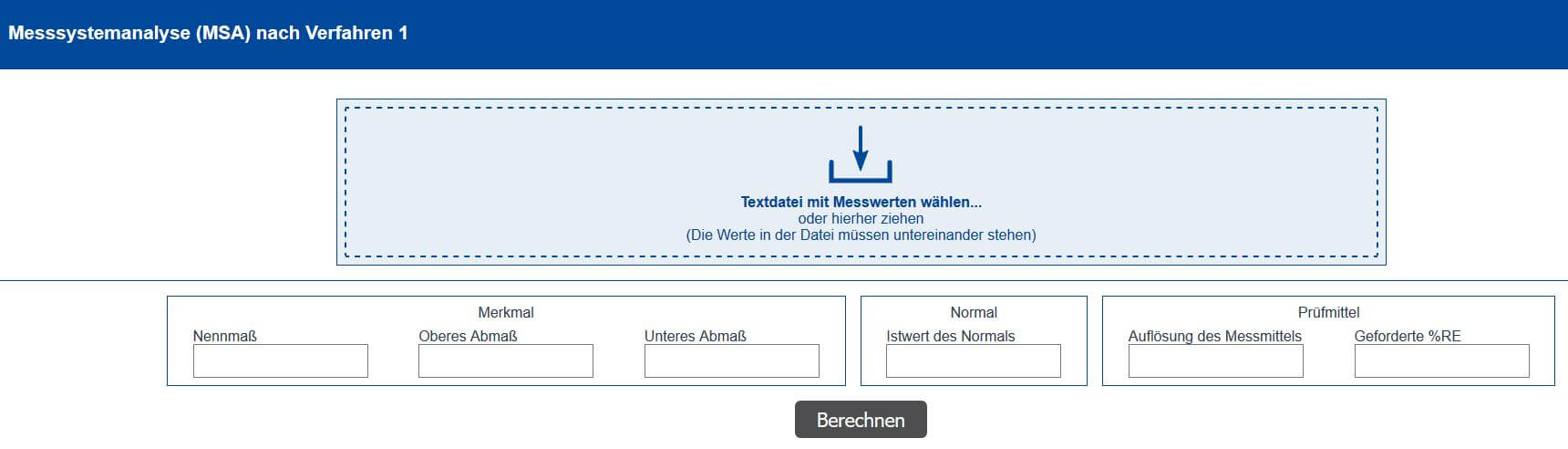 Messsystemanalyse (MSA) nach Verfahren 1

Textdatei mit Messwerten wählen...
oder hierher ziehen
(Die Werte in der Datei müssen untereinander stehen)

Merkmal
Nennmaß
Oberes Abmaß
Unteres Abmaß

Normal
Istwert des Normals

Prüfmittel
Auflösung des Messmittels
Geforderte %RE

Berechnen